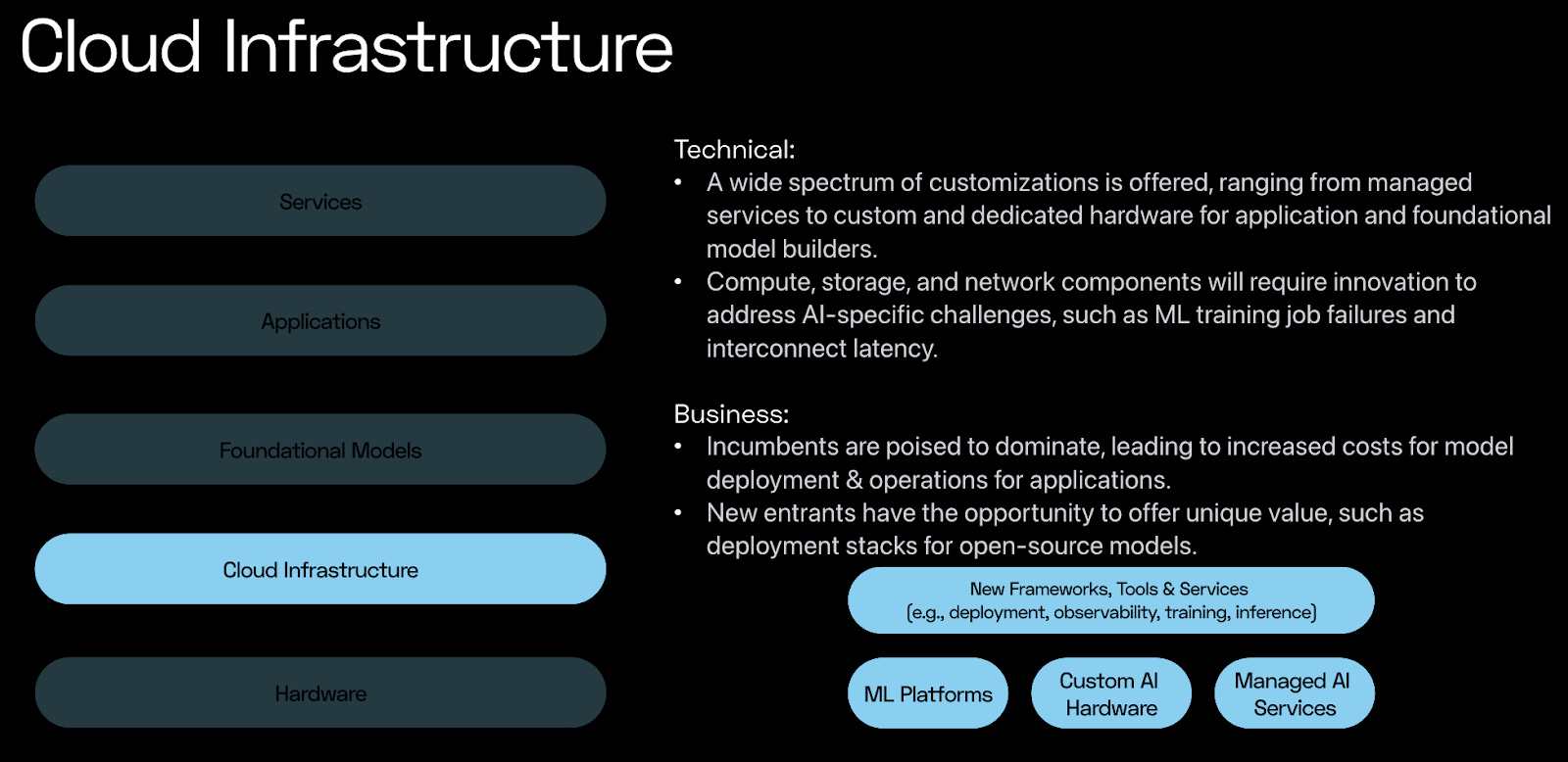 Cloud Infrastructure

Services

Applications

Foundational Models

Cloud Infrastructure

Hardware

Technical:
• A wide spectrum of customizations is offered, ranging from managed services to custom and dedicated hardware for application and foundational model builders.
• Compute, storage, and network components will require innovation to address AI-specific challenges, such as ML training job failures and interconnect latency.

Business:
• Incumbents are poised to dominate, leading to increased costs for model deployment & operations for applications.
• New entrants have the opportunity to offer unique value, such as deployment stacks for open-source models.

New Frameworks, Tools & Services
(e.g., deployment, observability, training, inference)

ML Platforms

Custom AI Hardware

Managed AI Services